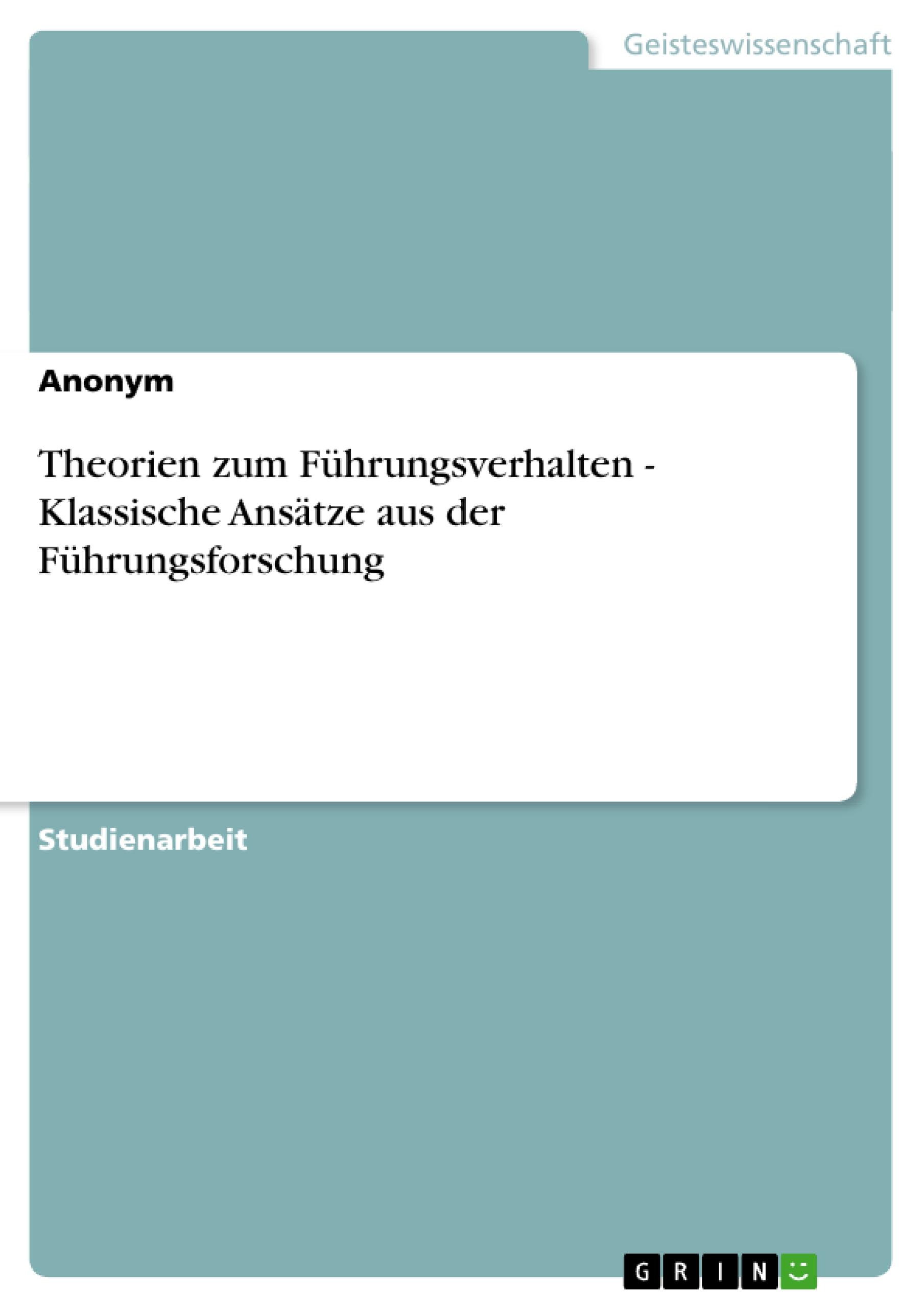 Geisteswissenschaft

Anonym

Theorien zum Führungsverhalten - Klassische Ansätze aus der Führungsforschung

Studienarbeit

GRIN